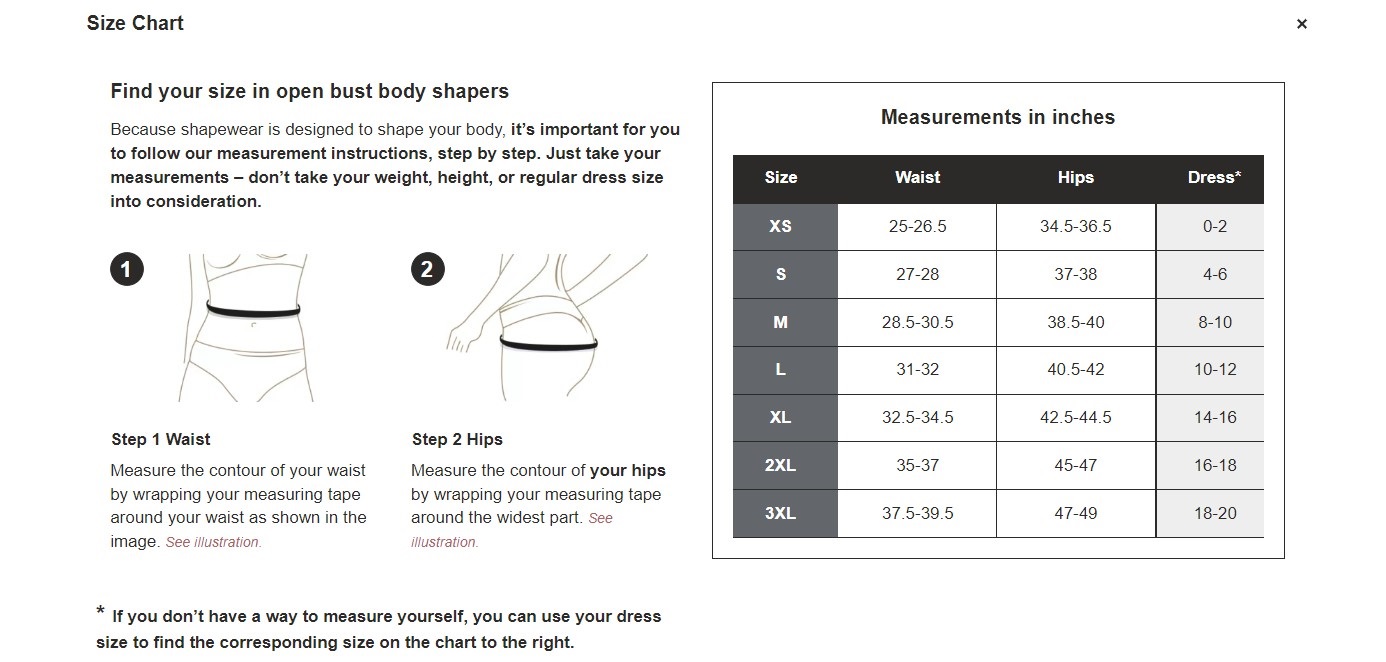 Size Chart

×

Find your size in open bust body shapers

Because shapewear is designed to shape your body, it's important for you to follow our measurement instructions, step by step. Just take your measurements – don't take your weight, height, or regular dress size into consideration.

1

2

Step 1 Waist

Measure the contour of your waist by wrapping your measuring tape around your waist as shown in the image. See illustration.

Step 2 Hips

Measure the contour of your hips by wrapping your measuring tape around the widest part. See illustration.

* If you don't have a way to measure yourself, you can use your dress size to find the corresponding size on the chart to the right.

Measurements in inches

| Size | Waist | Hips | Dress* |
|---|---|---|---|
| XS | 25-26.5 | 34.5-36.5 | 0-2 |
| S | 27-28 | 37-38 | 4-6 |
| M | 28.5-30.5 | 38.5-40 | 8-10 |
| L | 31-32 | 40.5-42 | 10-12 |
| XL | 32.5-34.5 | 42.5-44.5 | 14-16 |
| 2XL | 35-37 | 45-47 | 16-18 |
| 3XL | 37.5-39.5 | 47-49 | 18-20 |